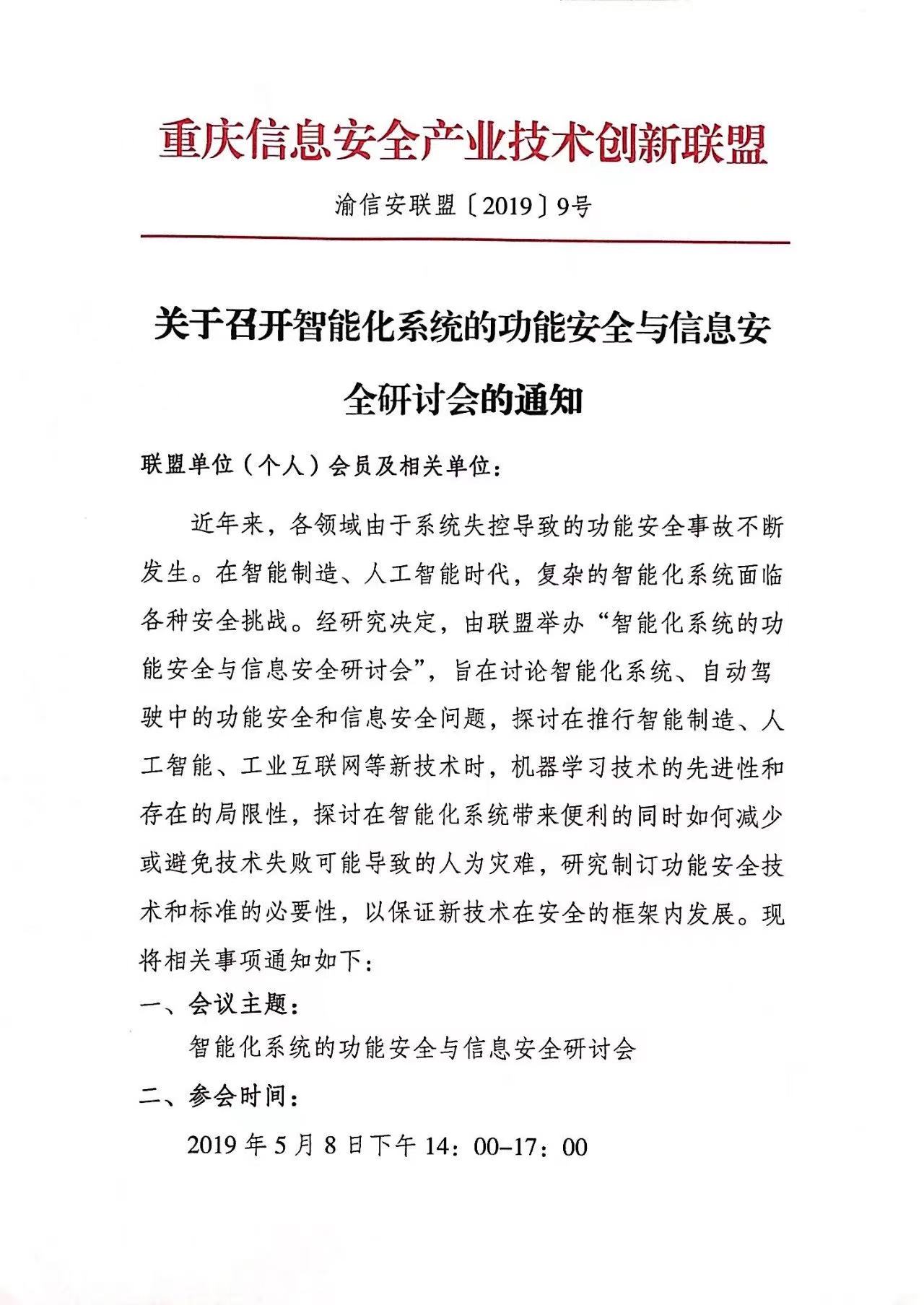 重庆信息安全产业技术创新联盟

渝信安联盟〔2019〕9号

关于召开智能化系统的功能安全与信息安全研讨会的通知

联盟单位（个人）会员及相关单位：

近年来，各领域由于系统失控导致的功能安全事故不断发生。在智能制造、人工智能时代，复杂的智能化系统面临各种安全挑战。经研究决定，由联盟举办“智能化系统的功能安全与信息安全研讨会”，旨在讨论智能化系统、自动驾驶中的功能安全和信息安全问题，探讨在推行智能制造、人工智能、工业互联网等新技术时，机器学习技术的先进性和存在的局限性，探讨在智能化系统带来便利的同时如何减少或避免技术失败可能导致的人为灾难，研究制订功能安全技术和标准的必要性，以保证新技术在安全的框架内发展。现将相关事项通知如下：

一、会议主题：

智能化系统的功能安全与信息安全研讨会

二、参会时间：

2019 年 5 月 8 日下午 14：00-17：00